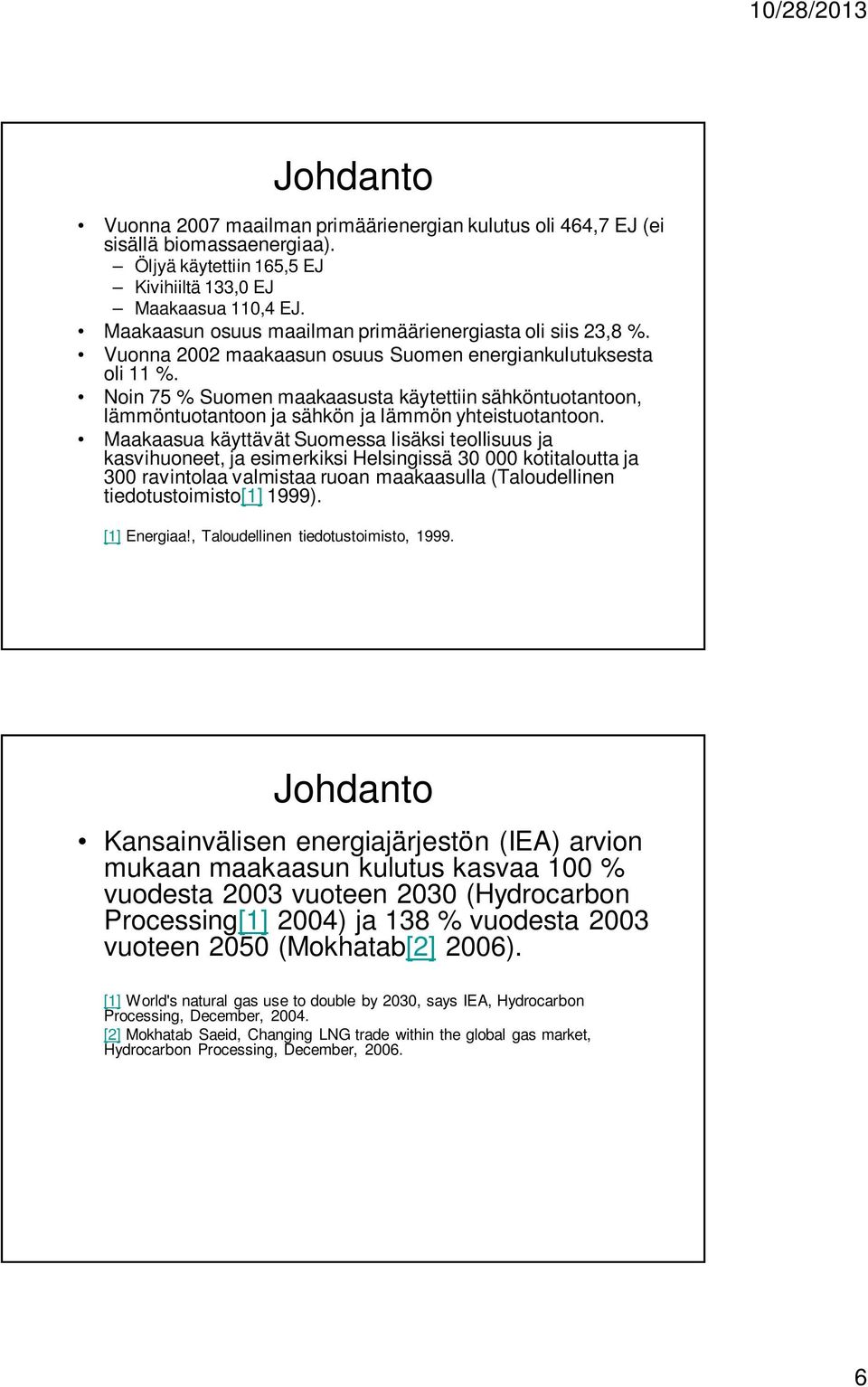 10/28/2013

Johdanto

• Vuonna 2007 maailman primäärienergian kulutus oli 464,7 EJ (ei sisällä biomassaenergiaa).
– Öljyä käytettiin 165,5 EJ
– Kivihiiltä 133,0 EJ
– Maakaasua 110,4 EJ.
• Maakaasun osuus maailman primäärienergiasta oli siis 23,8 %.
• Vuonna 2002 maakaasun osuus Suomen energiankulutuksesta oli 11 %.
• Noin 75 % Suomen maakaasusta käytettiin sähköntuotantoon, lämmöntuotantoon ja sähkön ja lämmön yhteistuotantoon.
• Maakaasua käyttävät Suomessa lisäksi teollisuus ja kasvihuoneet, ja esimerkiksi Helsingissä 30 000 kotitaloutta ja 300 ravintolaa valmistaa ruoan maakaasulla (Taloudellinen tiedotustoimisto[1] 1999).

[1] Energiaa!, Taloudellinen tiedotustoimisto, 1999.

Johdanto

• Kansainvälisen energiajärjestön (IEA) arvion mukaan maakaasun kulutus kasvaa 100 % vuodesta 2003 vuoteen 2030 (Hydrocarbon Processing[1] 2004) ja 138 % vuodesta 2003 vuoteen 2050 (Mokhatab[2] 2006).

[1] World's natural gas use to double by 2030, says IEA, Hydrocarbon Processing, December, 2004.
[2] Mokhatab Saeid, Changing LNG trade within the global gas market, Hydrocarbon Processing, December, 2006.

6